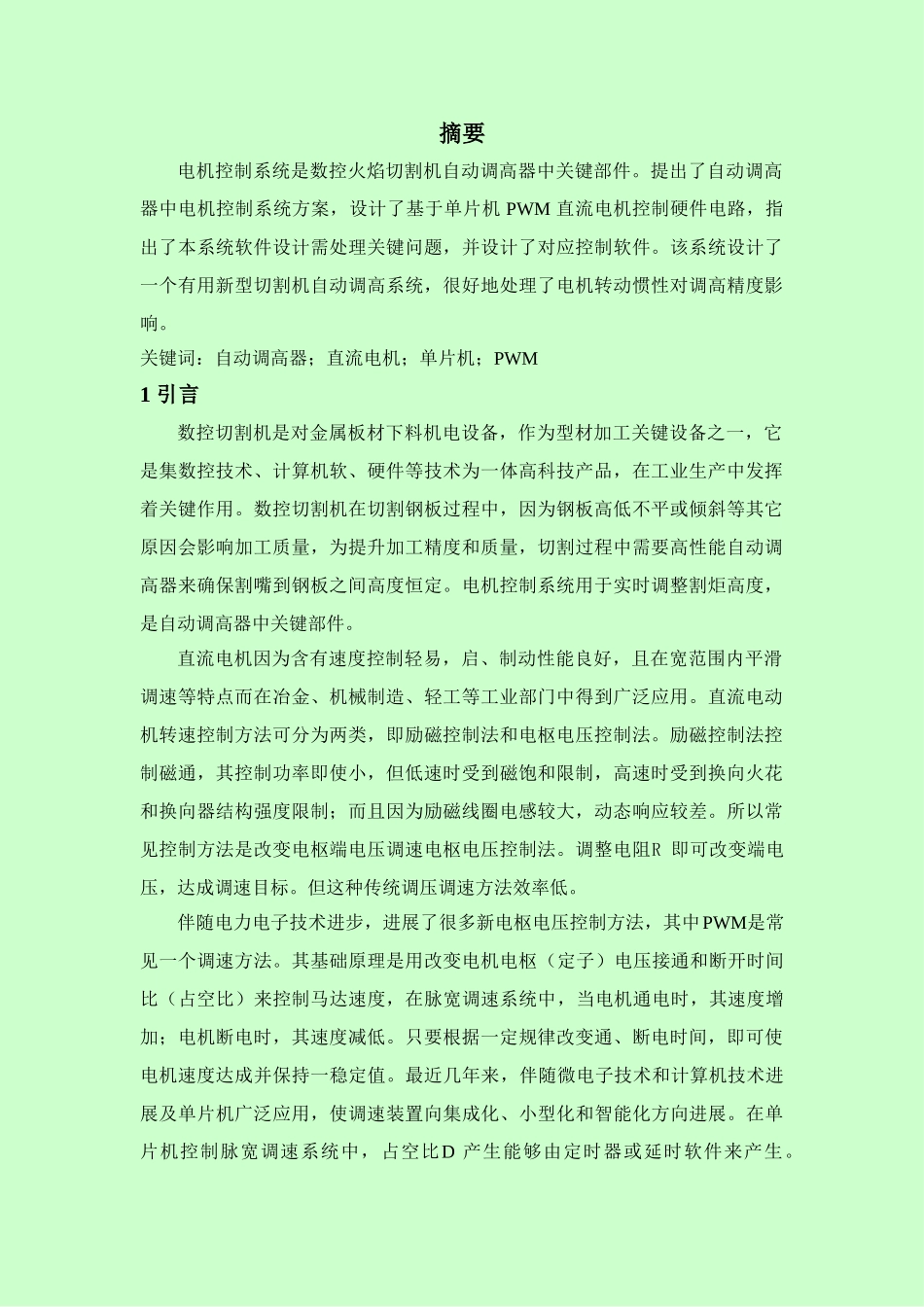 摘要

电机控制系统是数控火焰切割机自动调高器中关键部件。提出了自动调高器中电机控制系统方案，设计了基于单片机 PWM 直流电机控制硬件电路，指出了本系统软件设计需处理关键问题，并设计了对应控制软件。该系统设计了一个有用新型切割机自动调高系统，很好地处理了电机转动惯性对调高精度影响。

关键词：自动调高器；直流电机；单片机；PWM

1 引言

数控切割机是对金属板材下料机电设备，作为型材加工关键设备之一，它是集数控技术、计算机软、硬件等技术为一体高科技产品，在工业生产中发挥着关键作用。数控切割机在切割钢板过程中，因为钢板高低不平或倾斜等其它原因会影响加工质量，为提升加工精度和质量，切割过程中需要高性能自动调高器来确保割嘴到钢板之间高度恒定。电机控制系统用于实时调整割炬高度，是自动调高器中关键部件。

直流电机因为含有速度控制轻易，启、制动性能良好，且在宽范围内平滑调速等特点而在冶金、机械制造、轻工等工业部门中得到广泛应用。直流电动机转速控制方法可分为两类，即励磁控制法和电枢电压控制法。励磁控制法控制磁通，其控制功率即使小，但低速时受到磁饱和限制，高速时受到换向火花和换向器结构强度限制；而且因为励磁线圈电感较大，动态响应较差。所以常见控制方法是改变电枢端电压调速电枢电压控制法。调整电阻R 即可改变端电压，达成调速目标。但这种传统调压调速方法效率低。

伴随电力电子技术进步，进展了很多新电枢电压控制方法，其中PWM是常见一个调速方法。其基础原理是用改变电机电枢（定子）电压接通和断开时间比（占空比）来控制马达速度，在脉宽调速系统中，当电机通电时，其速度增加；电机断电时，其速度减低。只要根据一定规律改变通、断电时间，即可使电机速度达成并保持一稳定值。最近几年来，伴随微电子技术和计算机技术进展及单片机广泛应用，使调速装置向集成化、小型化和智能化方向进展。在单片机控制脉宽调速系统中，占空比D 产生能够由定时器或延时软件来产生。